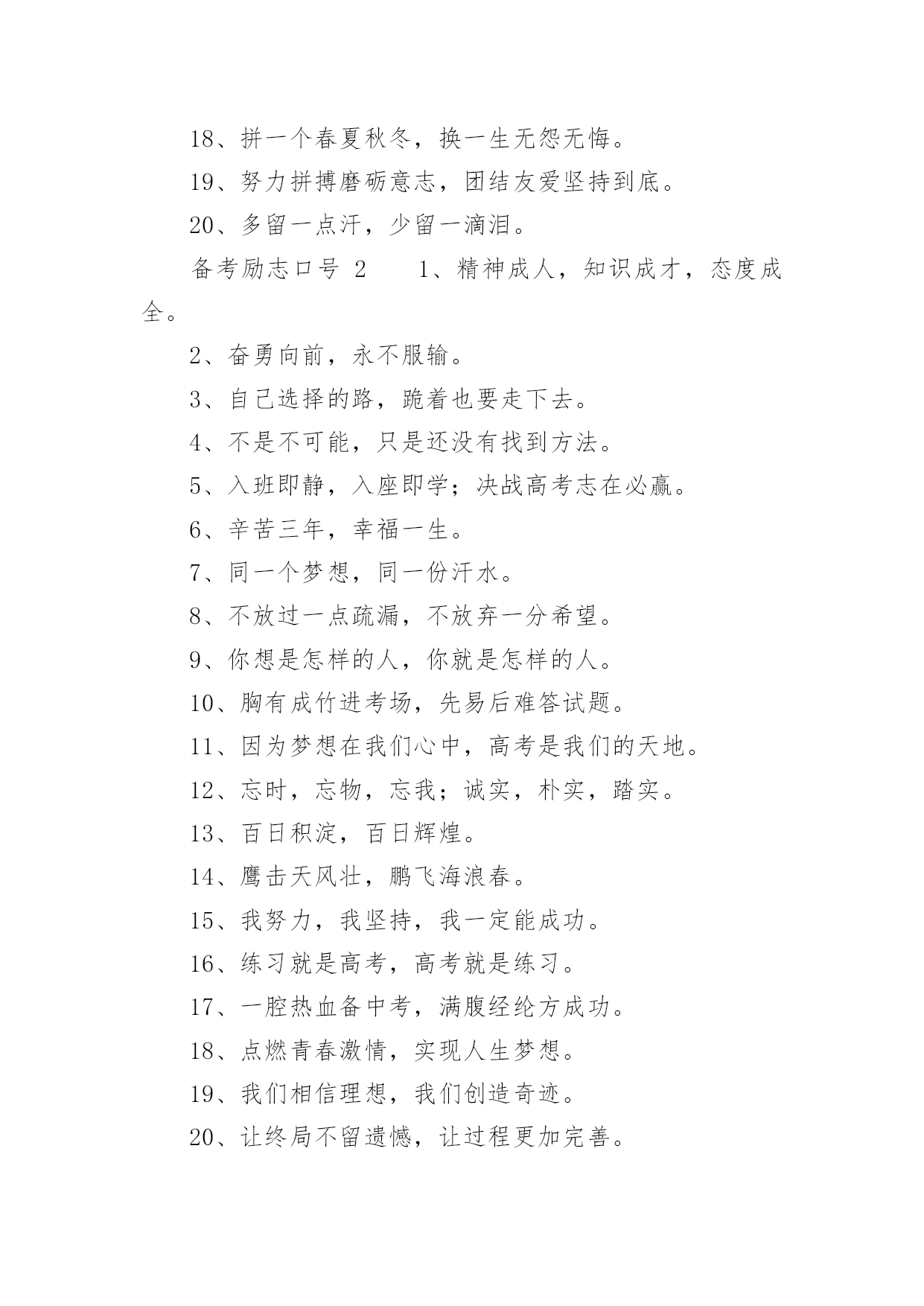 18、拼一个春夏秋冬，换一生无怨无悔。

19、努力拼搏磨砺意志，团结友爱坚持到底。

20、多留一点汗，少留一滴泪。

备考励志口号 2　　1、精神成人，知识成才，态度成全。

2、奋勇向前，永不服输。

3、自己选择的路，跪着也要走下去。

4、不是不可能，只是还没有找到方法。

5、入班即静，入座即学；决战高考志在必赢。

6、辛苦三年，幸福一生。

7、同一个梦想，同一份汗水。

8、不放过一点疏漏，不放弃一分希望。

9、你想是怎样的人，你就是怎样的人。

10、胸有成竹进考场，先易后难答试题。

11、因为梦想在我们心中，高考是我们的天地。

12、忘时，忘物，忘我；诚实，朴实，踏实。

13、百日积淀，百日辉煌。

14、鹰击天风壮，鹏飞海浪春。

15、我努力，我坚持，我一定能成功。

16、练习就是高考，高考就是练习。

17、一腔热血备中考，满腹经纶方成功。

18、点燃青春激情，实现人生梦想。

19、我们相信理想，我们创造奇迹。

20、让终局不留遗憾，让过程更加完善。